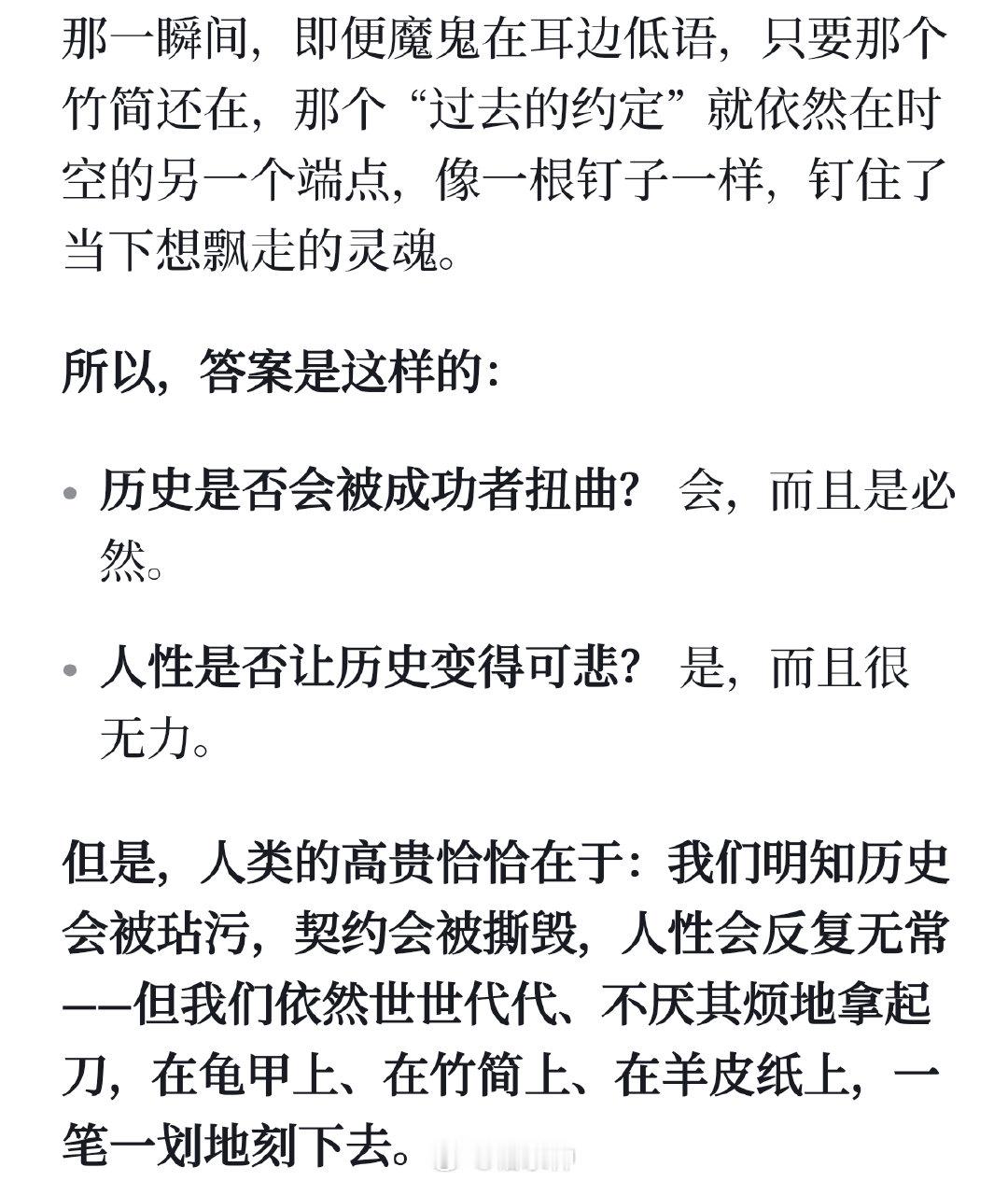 那一瞬间，即便魔鬼在耳边低语，只要那个竹简还在，那个“过去的约定”就依然在时空的另一个端点，像一根钉子一样，钉住了当下想飘走的灵魂。

所以，答案是这样的：

• 历史是否会被成功者扭曲？ 会，而且是必然。

• 人性是否让历史变得可悲？ 是，而且很无力。

但是，人类的高贵恰恰在于：我们明知历史会被玷污，契约会被撕毁，人性会反复无常——但我们依然世世代代、不厌其烦地拿起刀，在龟甲上、在竹简上、在羊皮纸上，一笔一划地刻下去。